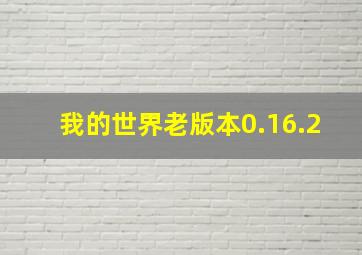 我的世界老版本0.16.2